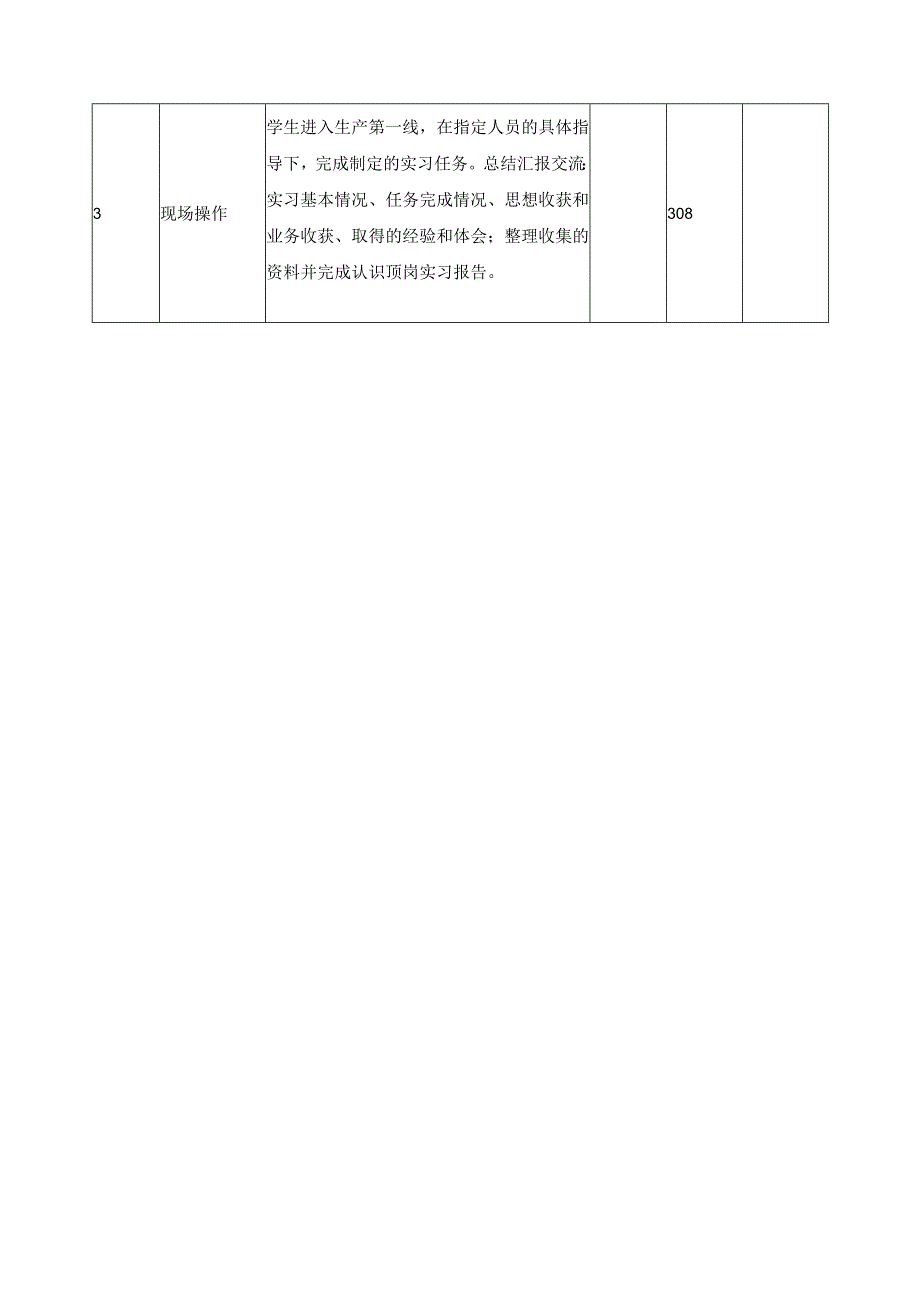 | 3 | 现场操作 | 学生进入生产第一线，在指定人员的具体指导下，完成制定的实习任务。总结汇报交流实习基本情况、任务完成情况、思想收获和业务收获、取得的经验和体会；整理收集的资料并完成认识顶岗实习报告。 |  | 308 |  |
|---|---|---|---|---|---|